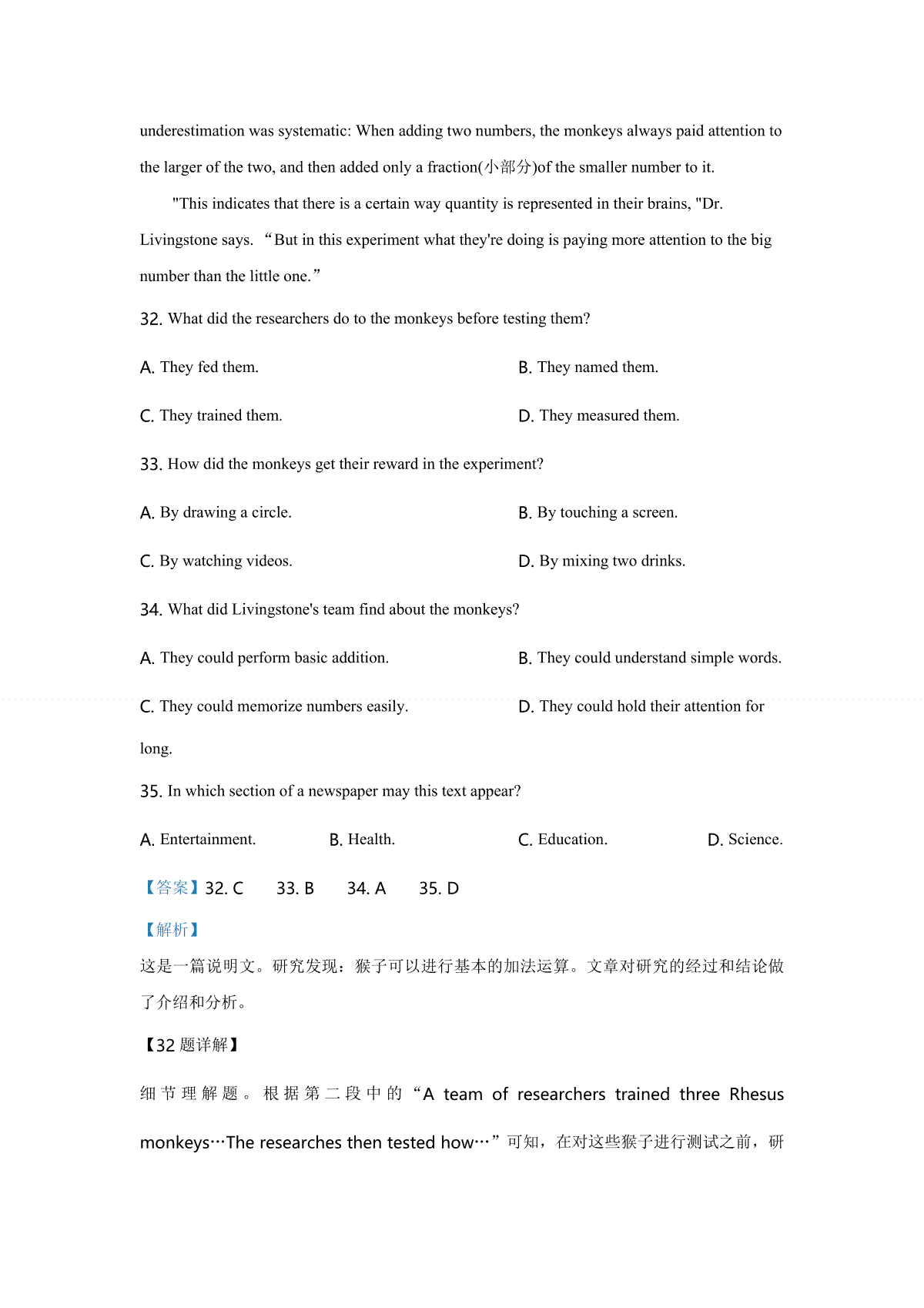 underestimation was systematic: When adding two numbers, the monkeys always paid attention to the larger of the two, and then added only a fraction(小部分)of the smaller number to it.

"This indicates that there is a certain way quantity is represented in their brains, "Dr. Livingstone says. “But in this experiment what they're doing is paying more attention to the big number than the little one.”

32. What did the researchers do to the monkeys before testing them?

A. They fed them.

B. They named them.

C. They trained them.

D. They measured them.

33. How did the monkeys get their reward in the experiment?

A. By drawing a circle.

B. By touching a screen.

C. By watching videos.

D. By mixing two drinks.

34. What did Livingstone's team find about the monkeys?

A. They could perform basic addition.

B. They could understand simple words.

C. They could memorize numbers easily.

D. They could hold their attention for long.

35. In which section of a newspaper may this text appear?

A. Entertainment.

B. Health.

C. Education.

D. Science.

【答案】32. C 33. B 34. A 35. D

【解析】

这是一篇说明文。研究发现：猴子可以进行基本的加法运算。文章对研究的经过和结论做了介绍和分析。

【32 题详解】

细节理解题。根据第二段中的“A team of researchers trained three Rhesus monkeys…The researches then tested how…”可知，在对这些猴子进行测试之前，研